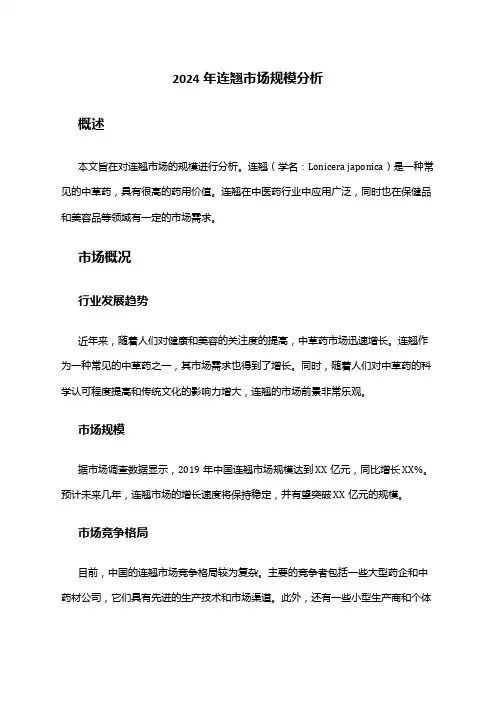 2024 年连翘市场规模分析

概述

本文旨在对连翘市场的规模进行分析。连翘（学名：Lonicera japonica）是一种常见的中草药，具有很高的药用价值。连翘在中医药行业中应用广泛，同时也在保健品和美容品等领域有一定的市场需求。

市场概况

行业发展趋势

近年来，随着人们对健康和美容的关注度的提高，中草药市场迅速增长。连翘作为一种常见的中草药之一，其市场需求也得到了增长。同时，随着人们对中草药的科学认可程度提高和传统文化的影响力增大，连翘的市场前景非常乐观。

市场规模

据市场调查数据显示，2019 年中国连翘市场规模达到 XX 亿元，同比增长 XX%。预计未来几年，连翘市场的增长速度将保持稳定，并有望突破 XX 亿元的规模。

市场竞争格局

目前，中国的连翘市场竞争格局较为复杂。主要的竞争者包括一些大型药企和中药材公司，它们具有先进的生产技术和市场渠道。此外，还有一些小型生产商和个体